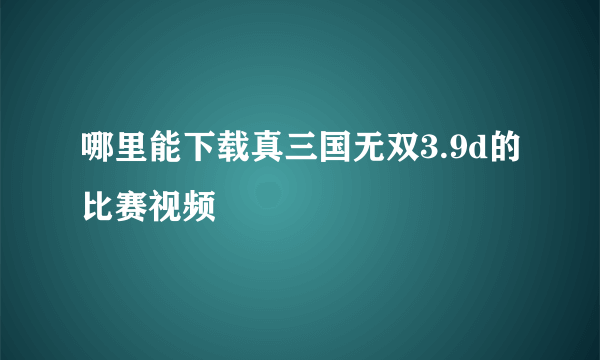 哪里能下载真三国无双3.9d的比赛视频